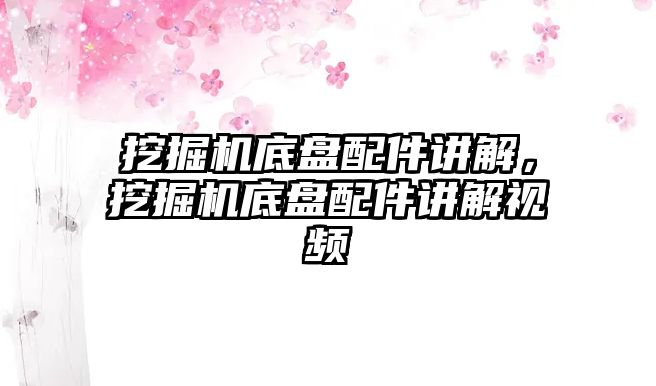 挖掘机底盘配件讲解，挖掘机底盘配件讲解视频